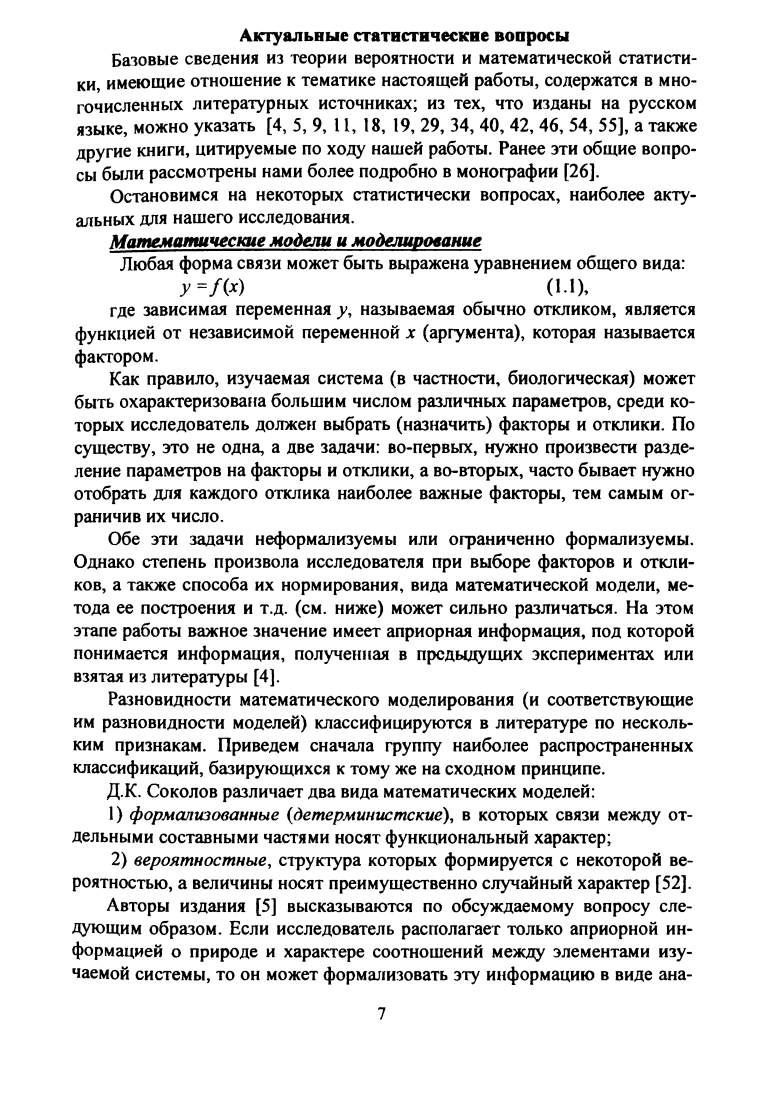 Актуальные статистические вопросы

Базовые сведения из теории вероятности и математической статистики, имеющие отношение к тематике настоящей работы, содержатся в многочисленных литературных источниках; из тех, что изданы на русском языке, можно указать [4, 5, 9, 11, 18, 19, 29, 34, 40, 42, 46, 54, 55], а также другие книги, цитируемые по ходу нашей работы. Ранее эти общие вопросы были рассмотрены нами более подробно в монографии [26].

Остановимся на некоторых статистически вопросах, наиболее актуальных для нашего исследования.

Математические модели и моделирование

Любая форма связи может быть выражена уравнением общего вида:

$y = f(x)$ (1.1),

где зависимая переменная $y$, называемая обычно откликом, является функцией от независимой переменной $x$ (аргумента), которая называется фактором.

Как правило, изучаемая система (в частности, биологическая) может быть охарактеризована большим числом различных параметров, среди которых исследователь должен выбрать (назначить) факторы и отклики. По существу, это не одна, а две задачи: во-первых, нужно произвести разделение параметров на факторы и отклики, а во-вторых, часто бывает нужно отобрать для каждого отклика наиболее важные факторы, тем самым ограничив их число.

Обе эти задачи неформализуемы или ограниченно формализуемы. Однако степень произвола исследователя при выборе факторов и откликов, а также способа их нормирования, вида математической модели, метода ее построения и т.д. (см. ниже) может сильно различаться. На этом этапе работы важное значение имеет априорная информация, под которой понимается информация, полученная в предыдущих экспериментах или взятая из литературы [4].

Разновидности математического моделирования (и соответствующие им разновидности моделей) классифицируются в литературе по нескольким признакам. Приведем сначала группу наиболее распространенных классификаций, базирующихся к тому же на сходном принципе.

Д.К. Соколов различает два вида математических моделей:

1) формализованные (детерминистские), в которых связи между отдельными составными частями носят функциональный характер;

2) вероятностные, структура которых формируется с некоторой вероятностью, а величины носят преимущественно случайный характер [52].

Авторы издания [5] высказываются по обсуждаемому вопросу следующим образом. Если исследователь располагает только априорной информацией о природе и характере соотношений между элементами изучаемой системы, то он может формализовать эту информацию в виде ана-

7